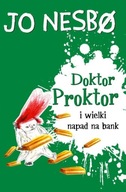 JO NESBØ

Doktor Proktor

i wielki napad na bank